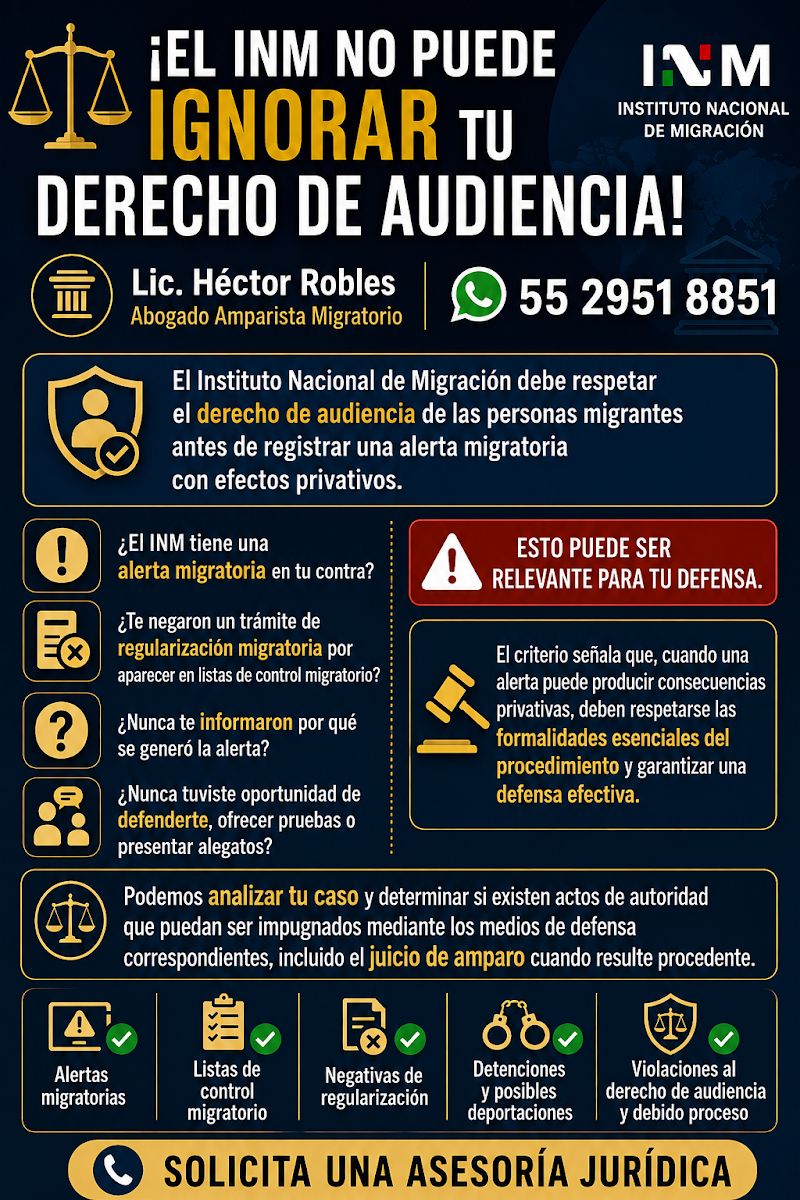 ¡EL INM NO PUEDE IGNORAR TU DERECHO DE AUDIENCIA!

INM
INSTITUTO NACIONAL DE MIGRACIÓN

Lic. Héctor Robles
Abogado Amparista Migratorio

55 2951 8851

El Instituto Nacional de Migración debe respetar el derecho de audiencia de las personas migrantes antes de registrar una alerta migratoria con efectos privativos.

¿El INM tiene una alerta migratoria en tu contra?

¿Te negaron un trámite de regularización migratoria por aparecer en listas de control migratorio?

¿Nunca te informaron por qué se generó la alerta?

¿Nunca tuviste oportunidad de defenderte, ofrecer pruebas o presentar alegatos?

ESTO PUEDE SER RELEVANTE PARA TU DEFENSA.

El criterio señala que, cuando una alerta puede producir consecuencias privativas, deben respetarse las formalidades esenciales del procedimiento y garantizar una defensa efectiva.

Podemos analizar tu caso y determinar si existen actos de autoridad que puedan ser impugnados mediante los medios de defensa correspondientes, incluido el juicio de amparo cuando resulte procedente.

Alertas migratorias

Listas de control migratorio

Negativas de regularización

Detenciones y posibles deportaciones

Violaciones al derecho de audiencia y debido proceso

SOLICITA UNA ASESORÍA JURÍDICA